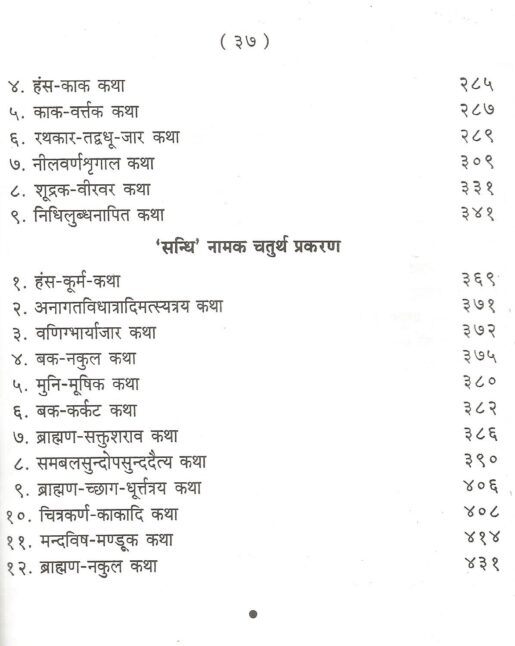 ( ३७ )

४. हंस-काक कथा २८५
५. काक-वर्त्तक कथा २८७
६. रथकार-तद्वधू-जार कथा २८९
७. नीलवर्णशृगाल कथा ३०९
८. शूद्रक-वीरवर कथा ३३१
९. निधिलुब्धनापित कथा ३४१

'सन्धि' नामक चतुर्थ प्रकरण

१. हंस-कूर्म-कथा ३६९
२. अनागतविधात्रादिमत्स्यत्रय कथा ३७१
३. वणिग्भार्याजार कथा ३७२
४. बक-नकुल कथा ३७५
५. मुनि-मूषिक कथा ३८०
६. बक-कर्कट कथा ३८२
७. ब्राह्मण-सक्तुशराव कथा ३८६
८. समबलसुन्दोपसुन्ददैत्य कथा ३९०
९. ब्राह्मण-च्छाग-धूर्त्तत्रय कथा ४०६
१०. चित्रकर्ण-काकादि कथा ४०८
११. मन्दविष-मण्डूक कथा ४१४
१२. ब्राह्मण-नकुल कथा ४३१